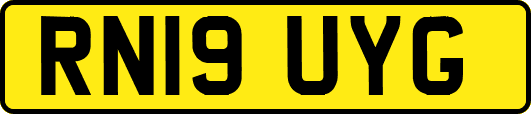 RN19 UYG